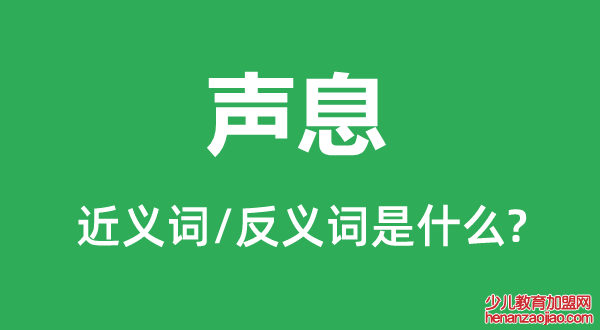 声息

近义词/反义词是什么?

少儿教育加盟网
henanzaojiao.com